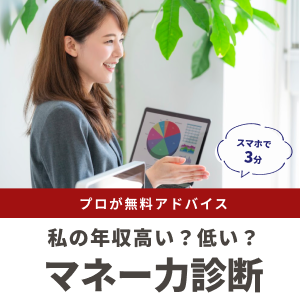 スマホで
3分

プロが無料アドバイス

私の年収高い？低い？

マネー力診断